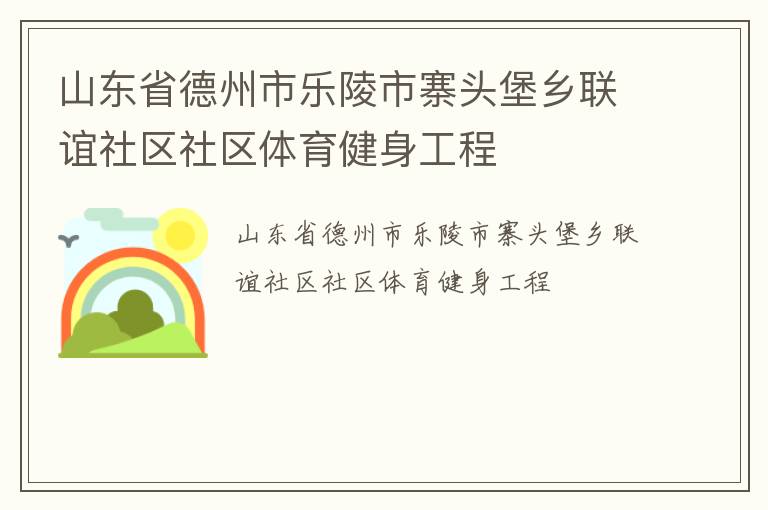 山东省德州市乐陵市寨头堡乡联谊社区社区体育健身工程

山东省德州市乐陵市寨头堡乡联谊社区社区体育健身工程